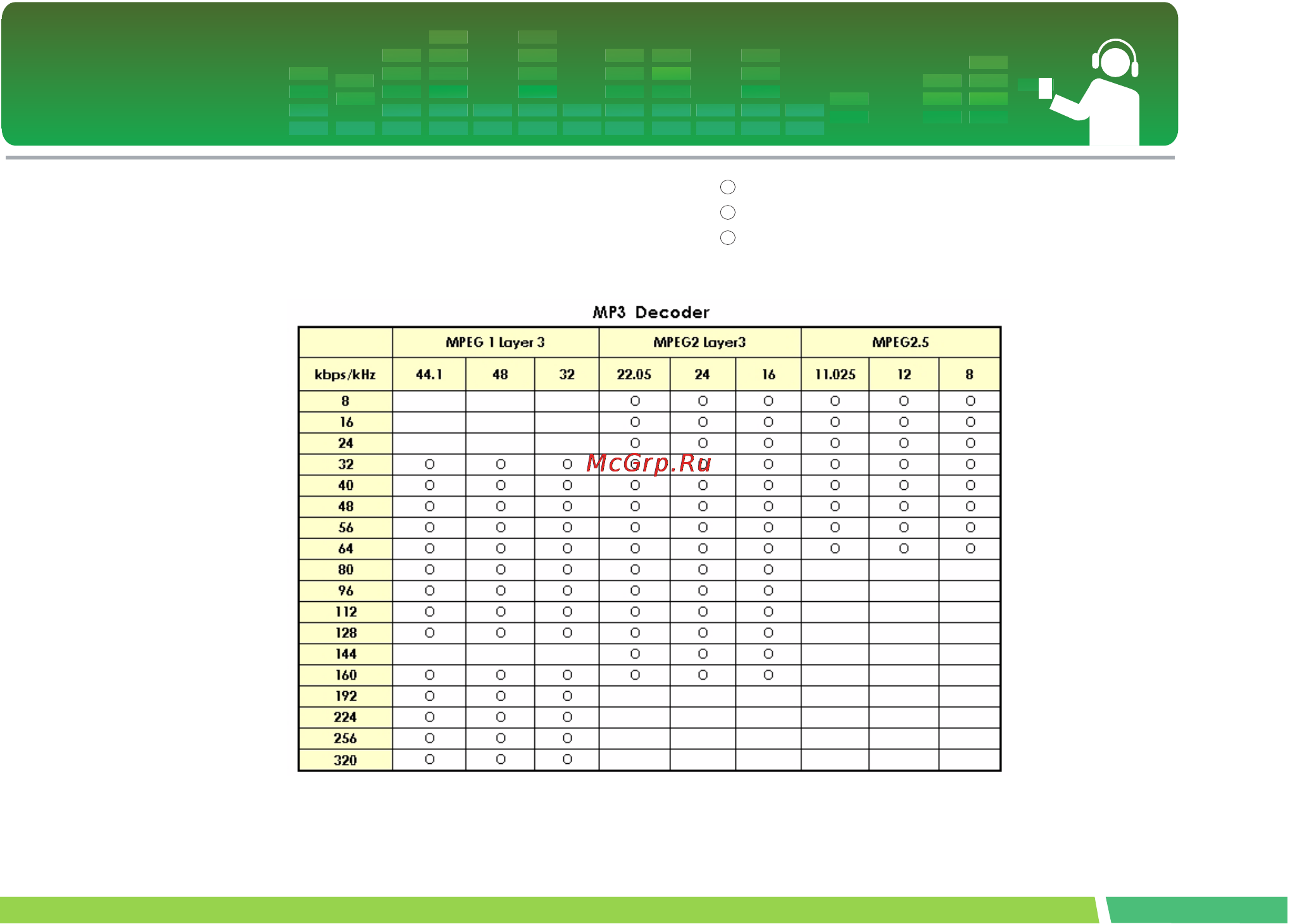 MP3 Decoder

| | MPEG 1 Layer 3 | | | MPEG2 Layer3 | | | MPEG2.5 | | |
|---|---|---|---|---|---|---|---|---|---|
| kbps/kHz | 44.1 | 48 | 32 | 22.05 | 24 | 16 | 11.025 | 12 | 8 |
| 8 | | | | O | O | O | O | O | O |
| 16 | | | | O | O | O | O | O | O |
| 24 | | | | O | O | O | O | O | O |
| 32 | O | O | O | O | O | O | O | O | O |
| 40 | O | O | O | O | O | O | O | O | O |
| 48 | O | O | O | O | O | O | O | O | O |
| 56 | O | O | O | O | O | O | O | O | O |
| 64 | O | O | O | O | O | O | O | O | O |
| 80 | O | O | O | O | O | O | | | |
| 96 | O | O | O | O | O | O | | | |
| 112 | O | O | O | O | O | O | | | |
| 128 | O | O | O | O | O | O | | | |
| 144 | | | | O | O | O | | | |
| 160 | O | O | O | O | O | O | | | |
| 192 | O | O | O | | | | | | |
| 224 | O | O | O | | | | | | |
| 256 | O | O | O | | | | | | |
| 320 | O | O | O | | | | | | |

McGrp.Ru